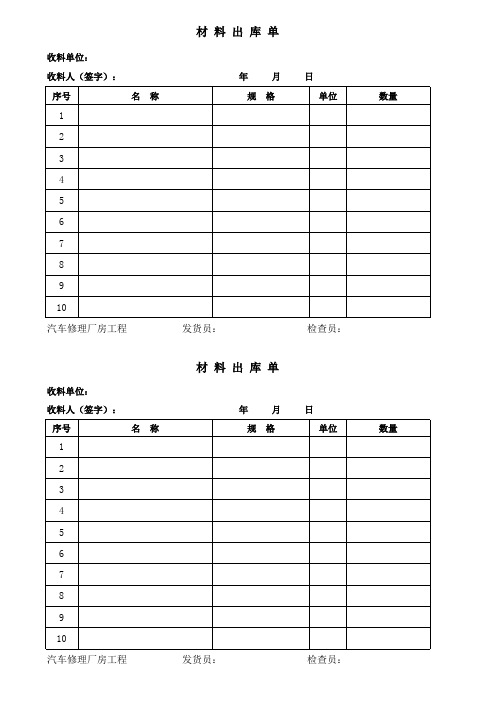 材 料 出 库 单

收料单位：

收料人（签字）：　　　　　　年　　月　　日

| 序号 | 名 称 | 规 格 | 单位 | 数量 |
|---|---|---|---|---|
| 1 | | | | |
| 2 | | | | |
| 3 | | | | |
| 4 | | | | |
| 5 | | | | |
| 6 | | | | |
| 7 | | | | |
| 8 | | | | |
| 9 | | | | |
| 10 | | | | |

汽车修理厂房工程　　　发货员：　　　　检查员：

材 料 出 库 单

收料单位：

收料人（签字）：　　　　　　年　　月　　日

| 序号 | 名 称 | 规 格 | 单位 | 数量 |
|---|---|---|---|---|
| 1 | | | | |
| 2 | | | | |
| 3 | | | | |
| 4 | | | | |
| 5 | | | | |
| 6 | | | | |
| 7 | | | | |
| 8 | | | | |
| 9 | | | | |
| 10 | | | | |

汽车修理厂房工程　　　发货员：　　　　检查员：